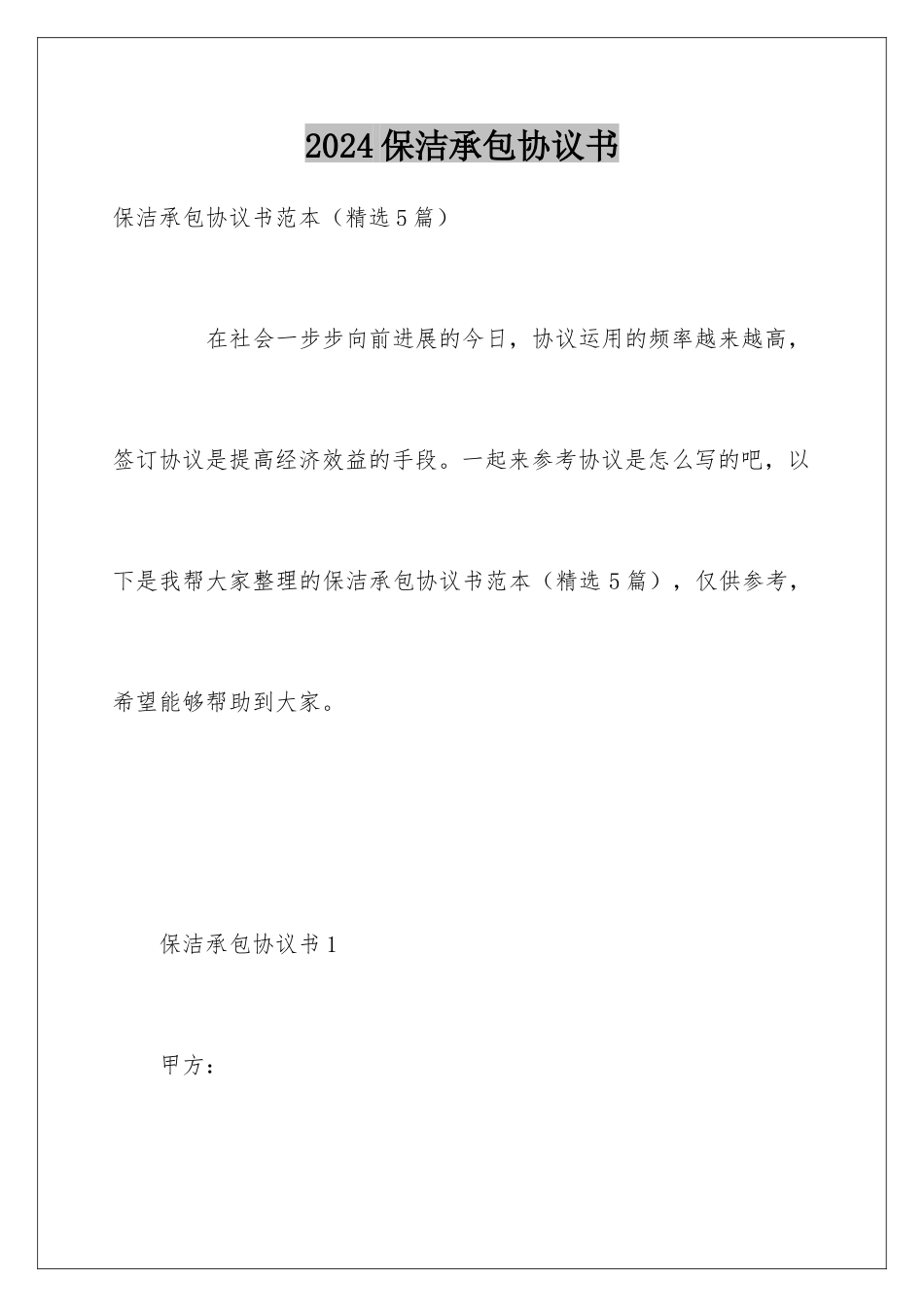 2024保洁承包协议书

保洁承包协议书范本（精选5篇）

在社会一步步向前进展的今日，协议运用的频率越来越高，签订协议是提高经济效益的手段。一起来参考协议是怎么写的吧，以下是我帮大家整理的保洁承包协议书范本（精选5篇），仅供参考，希望能够帮助到大家。

保洁承包协议书1

甲方：